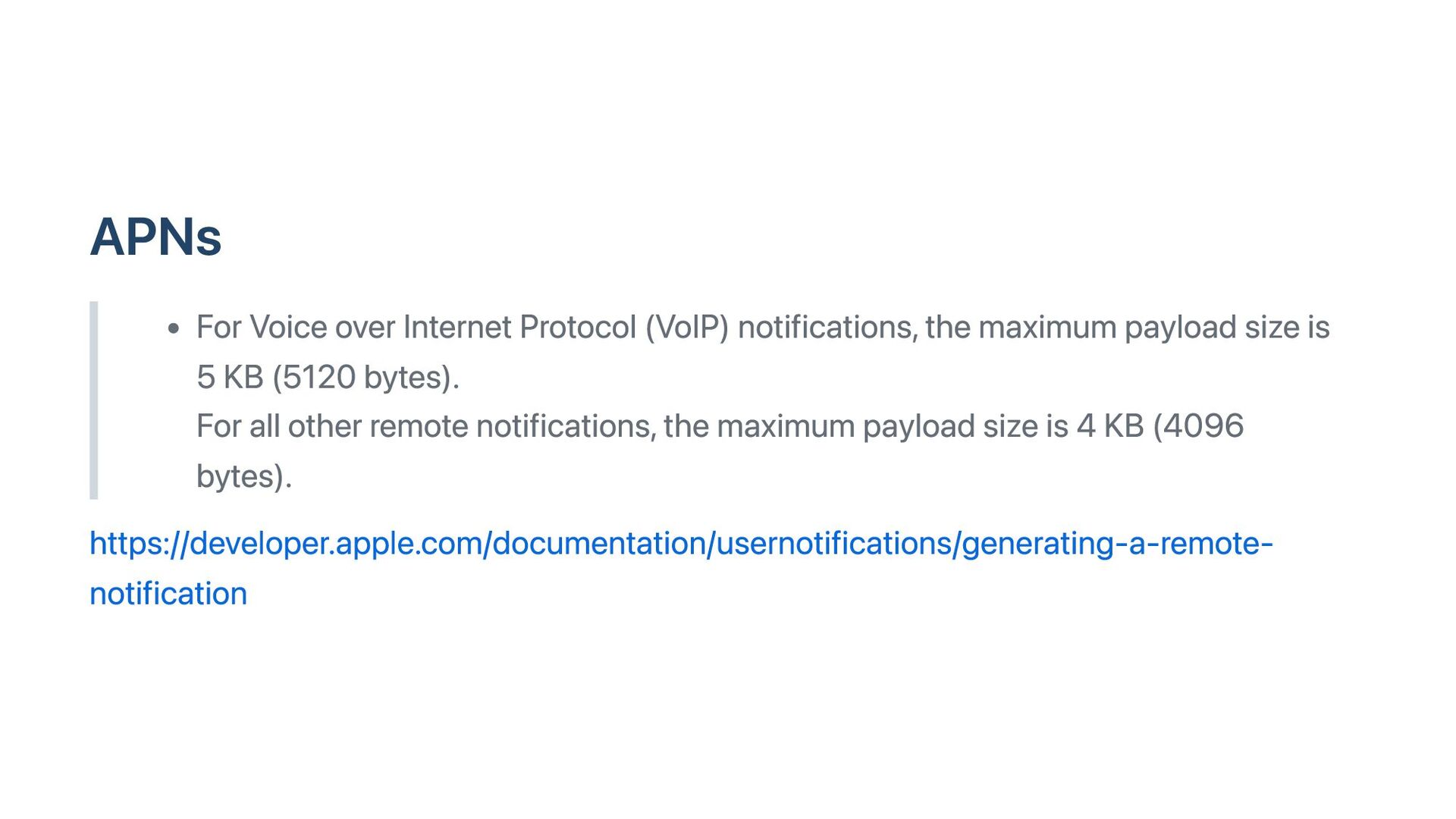 APNs

• For Voice over Internet Protocol (VoIP) notifications, the maximum payload size is 5 KB (5120 bytes).
For all other remote notifications, the maximum payload size is 4 KB (4096 bytes).

https://developer.apple.com/documentation/usernotifications/generating-a-remote-notification